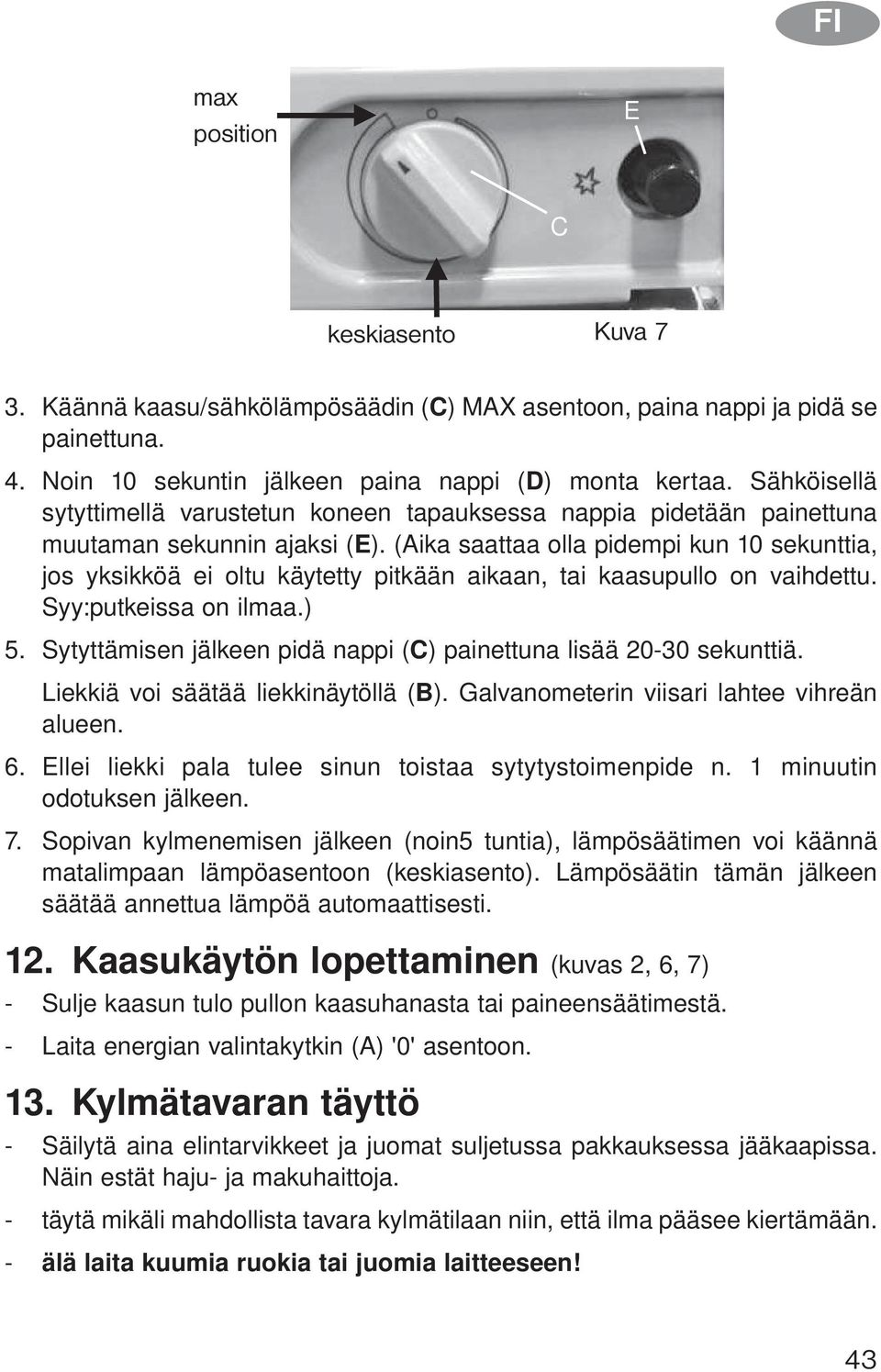 FI

max position

E

C

keskiasento

Kuva 7

3. Käännä kaasu/sähkölämpösäädin (C) MAX asentoon, paina nappi ja pidä se painettuna.

4. Noin 10 sekuntin jälkeen paina nappi (D) monta kertaa. Sähköisellä sytyttimellä varustetun koneen tapauksessa nappia pidetään painettuna muutaman sekunnin ajaksi (E). (Aika saattaa olla pidempi kun 10 sekunttia, jos yksikköä ei oltu käytetty pitkään aikaan, tai kaasupullo on vaihdettu. Syy:putkeissa on ilmaa.)

5. Sytyttämisen jälkeen pidä nappi (C) painettuna lisää 20-30 sekunttiä.

Liekkiä voi säätää liekkinäytöllä (B). Galvanometerin viisari lahtee vihreän alueen.

6. Ellei liekki pala tulee sinun toistaa sytytystoimenpide n. 1 minuutin odotuksen jälkeen.

7. Sopivan kylmenemisen jälkeen (noin5 tuntia), lämpösäätimen voi käännä matalimpaan lämpöasentoon (keskiasento). Lämpösäätin tämän jälkeen säätää annettua lämpöä automaattisesti.

12. Kaasukäytön lopettaminen (kuvas 2, 6, 7)

- Sulje kaasun tulo pullon kaasuhanasta tai paineensäätimestä.

- Laita energian valintakytkin (A) '0' asentoon.

13. Kylmätavaran täyttö

- Säilytä aina elintarvikkeet ja juomat suljetussa pakkauksessa jääkaapissa. Näin estät haju- ja makuhaittoja.

- täytä mikäli mahdollista tavara kylmätilaan niin, että ilma pääsee kiertämään.

- älä laita kuumia ruokia tai juomia laitteeseen!

43